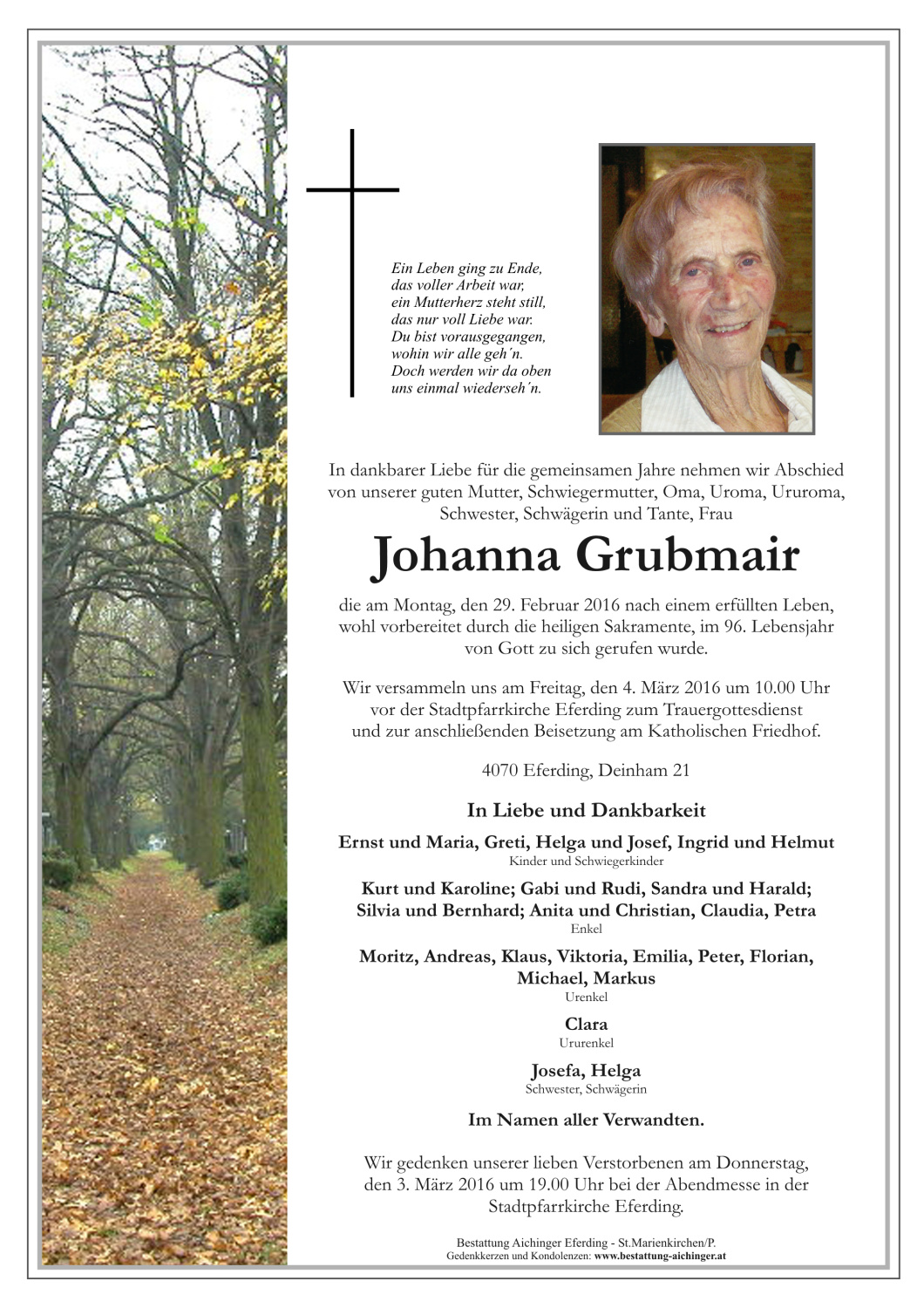 Ein Leben ging zu Ende,
das voller Arbeit war,
ein Mutterherz steht still,
das nur voll Liebe war.
Du bist vorausgegangen,
wohin wir alle geh´n.
Doch werden wir da oben
uns einmal wiederseh´n.

In dankbarer Liebe für die gemeinsamen Jahre nehmen wir Abschied von unserer guten Mutter, Schwiegermutter, Oma, Uroma, Ururoma, Schwester, Schwägerin und Tante, Frau

Johanna Grubmair

die am Montag, den 29. Februar 2016 nach einem erfüllten Leben, wohl vorbereitet durch die heiligen Sakramente, im 96. Lebensjahr von Gott zu sich gerufen wurde.

Wir versammeln uns am Freitag, den 4. März 2016 um 10.00 Uhr vor der Stadtpfarrkirche Eferding zum Trauergottesdienst und zur anschließenden Beisetzung am Katholischen Friedhof.

4070 Eferding, Deinham 21

In Liebe und Dankbarkeit

Ernst und Maria, Greti, Helga und Josef, Ingrid und Helmut
Kinder und Schwiegerkinder

Kurt und Karoline; Gabi und Rudi, Sandra und Harald; Silvia und Bernhard; Anita und Christian, Claudia, Petra
Enkel

Moritz, Andreas, Klaus, Viktoria, Emilia, Peter, Florian, Michael, Markus
Urenkel

Clara
Ururenkel

Josefa, Helga
Schwester, Schwägerin

Im Namen aller Verwandten.

Wir gedenken unserer lieben Verstorbenen am Donnerstag, den 3. März 2016 um 19.00 Uhr bei der Abendmesse in der Stadtpfarrkirche Eferding.

Bestattung Aichinger Eferding - St.Marienkirchen/P.
Gedenkkerzen und Kondolenzen: www.bestattung-aichinger.at